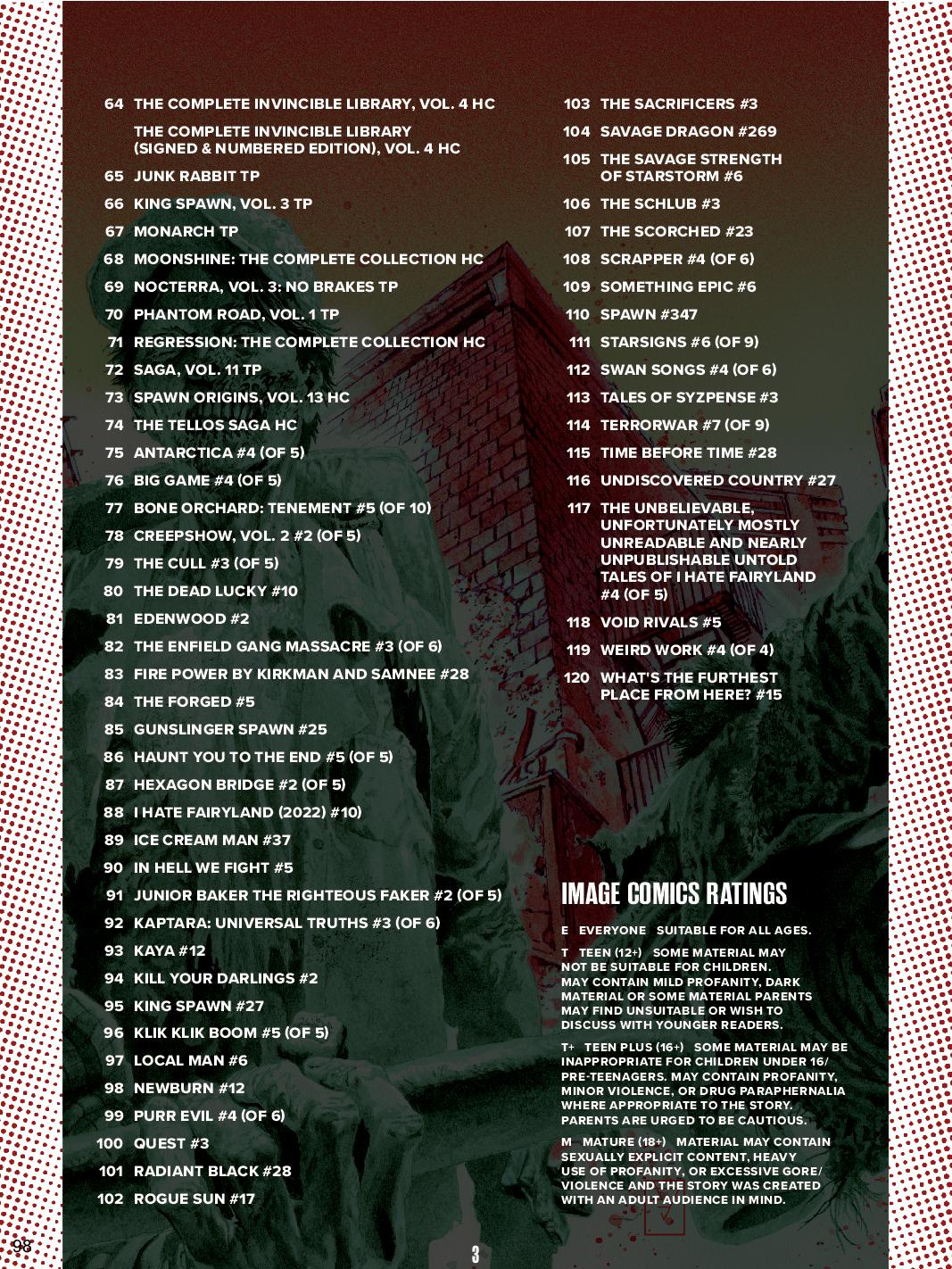 64 THE COMPLETE INVINCIBLE LIBRARY, VOL. 4 HC

THE COMPLETE INVINCIBLE LIBRARY (SIGNED & NUMBERED EDITION), VOL. 4 HC

65 JUNK RABBIT TP

66 KING SPAWN, VOL. 3 TP

67 MONARCH TP

68 MOONSHINE: THE COMPLETE COLLECTION HC

69 NOCTERRA, VOL. 3: NO BRAKES TP

70 PHANTOM ROAD, VOL. 1 TP

71 REGRESSION: THE COMPLETE COLLECTION HC

72 SAGA, VOL. 11 TP

73 SPAWN ORIGINS, VOL. 13 HC

74 THE TELLOS SAGA HC

75 ANTARCTICA #4 (OF 5)

76 BIG GAME #4 (OF 5)

77 BONE ORCHARD: TENEMENT #5 (OF 10)

78 CREEPSHOW, VOL. 2 #2 (OF 5)

79 THE CULL #3 (OF 5)

80 THE DEAD LUCKY #10

81 EDENWOOD #2

82 THE ENFIELD GANG MASSACRE #3 (OF 6)

83 FIRE POWER BY KIRKMAN AND SAMNEE #28

84 THE FORGED #5

85 GUNSLINGER SPAWN #25

86 HAUNT YOU TO THE END #5 (OF 5)

87 HEXAGON BRIDGE #2 (OF 5)

88 I HATE FAIRYLAND (2022) #10)

89 ICE CREAM MAN #37

90 IN HELL WE FIGHT #5

91 JUNIOR BAKER THE RIGHTEOUS FAKER #2 (OF 5)

92 KAPTARA: UNIVERSAL TRUTHS #3 (OF 6)

93 KAYA #12

94 KILL YOUR DARLINGS #2

95 KING SPAWN #27

96 KLIK KLIK BOOM #5 (OF 5)

97 LOCAL MAN #6

98 NEWBURN #12

99 PURR EVIL #4 (OF 6)

100 QUEST #3

101 RADIANT BLACK #28

102 ROGUE SUN #17

103 THE SACRIFICERS #3

104 SAVAGE DRAGON #269

105 THE SAVAGE STRENGTH OF STARSTORM #6

106 THE SCHLUB #3

107 THE SCORCHED #23

108 SCRAPPER #4 (OF 6)

109 SOMETHING EPIC #6

110 SPAWN #347

111 STARSIGNS #6 (OF 9)

112 SWAN SONGS #4 (OF 6)

113 TALES OF SYZPENSE #3

114 TERRORWAR #7 (OF 9)

115 TIME BEFORE TIME #28

116 UNDISCOVERED COUNTRY #27

117 THE UNBELIEVABLE, UNFORTUNATELY MOSTLY UNREADABLE AND NEARLY UNPUBLISHABLE UNTOLD TALES OF I HATE FAIRYLAND #4 (OF 5)

118 VOID RIVALS #5

119 WEIRD WORK #4 (OF 4)

120 WHAT'S THE FURTHEST PLACE FROM HERE? #15

IMAGE COMICS RATINGS

E EVERYONE SUITABLE FOR ALL AGES.

T TEEN (12+) SOME MATERIAL MAY NOT BE SUITABLE FOR CHILDREN. MAY CONTAIN MILD PROFANITY, DARK MATERIAL OR SOME MATERIAL PARENTS MAY FIND UNSUITABLE OR WISH TO DISCUSS WITH YOUNGER READERS.

T+ TEEN PLUS (16+) SOME MATERIAL MAY BE INAPPROPRIATE FOR CHILDREN UNDER 16/ PRE-TEENAGERS. MAY CONTAIN PROFANITY, MINOR VIOLENCE, OR DRUG PARAPHERNALIA WHERE APPROPRIATE TO THE STORY. PARENTS ARE URGED TO BE CAUTIOUS.

M MATURE (18+) MATERIAL MAY CONTAIN SEXUALLY EXPLICIT CONTENT, HEAVY USE OF PROFANITY, OR EXCESSIVE GORE/ VIOLENCE AND THE STORY WAS CREATED WITH AN ADULT AUDIENCE IN MIND.

98

3